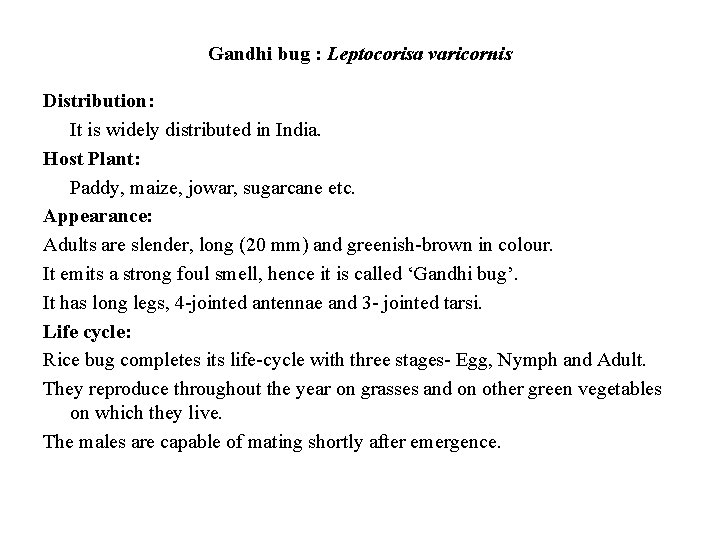 Gandhi bug : Leptocorisa varicornis

Distribution:

It is widely distributed in India.

Host Plant:

Paddy, maize, jowar, sugarcane etc.

Appearance:

Adults are slender, long (20 mm) and greenish-brown in colour.

It emits a strong foul smell, hence it is called ‘Gandhi bug’.

It has long legs, 4-jointed antennae and 3- jointed tarsi.

Life cycle:

Rice bug completes its life-cycle with three stages- Egg, Nymph and Adult.

They reproduce throughout the year on grasses and on other green vegetables on which they live.

The males are capable of mating shortly after emergence.